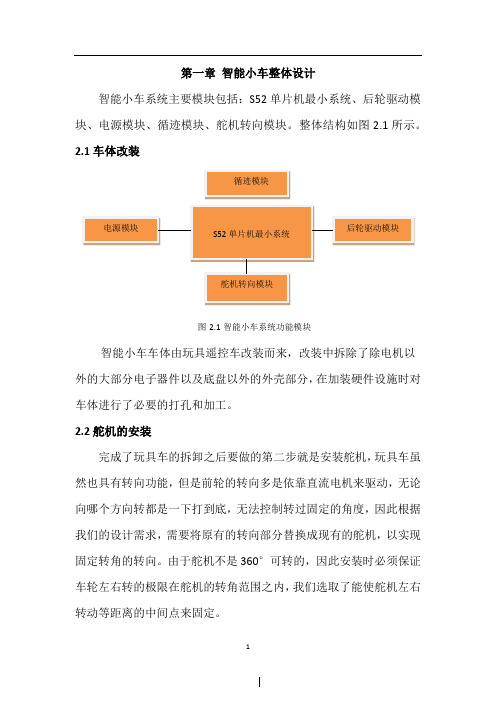 第一章 智能小车整体设计

智能小车系统主要模块包括：S52 单片机最小系统、后轮驱动模块、电源模块、循迹模块、舵机转向模块。整体结构如图 2.1 所示。

2.1 车体改装

循迹模块

电源模块

S52 单片机最小系统

后轮驱动模块

舵机转向模块

图 2.1 智能小车系统功能模块

智能小车车体由玩具遥控车改装而来，改装中拆除了除电机以外的大部分电子器件以及底盘以外的外壳部分，在加装硬件设施时对车体进行了必要的打孔和加工。

2.2 舵机的安装

完成了玩具车的拆卸之后要做的第二步就是安装舵机，玩具车虽然也具有转向功能，但是前轮的转向多是依靠直流电机来驱动，无论向哪个方向转都是一下打到底，无法控制转过固定的角度，因此根据我们的设计需求，需要将原有的转向部分替换成现有的舵机，以实现固定转角的转向。由于舵机不是 360° 可转的，因此安装时必须保证车轮左右转的极限在舵机的转角范围之内，我们选取了能使舵机左右转动等距离的中间点来固定。

1